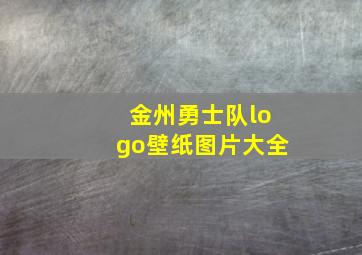 金州勇士队logo壁纸图片大全